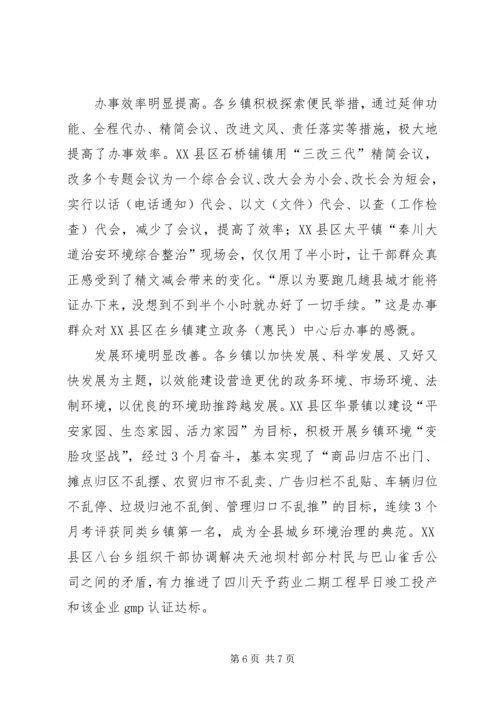 办事效率明显提高。各乡镇积极探索便民举措，通过延伸功能、全程代办、精简会议、改进文风、责任落实等措施，极大地提高了办事效率。XX县区石桥铺镇用“三改三代”精简会议，改多个专题会议为一个综合会议、改大会为小会、改长会为短会，实行以话（电话通知）代会、以文（文件）代会、以查（工作检查）代会，减少了会议，提高了效率；XX县区太平镇“秦川大道治安环境综合整治”现场会，仅仅用了半小时，让干部群众真正感受到了精文减会带来的变化。“原以为要跑几趟县城才能将证办下来，没想到不到半个小时就办好了一切手续。”这是办事群众对XX县区在乡镇建立政务（惠民）中心后办事的感慨。

发展环境明显改善。各乡镇以加快发展、科学发展、又好又快发展为主题，以效能建设营造更优的政务环境、市场环境、法制环境，以优良的环境助推跨越发展。XX县区华景镇以建设“平安家园、生态家园、活力家园”为目标，积极开展乡镇环境“变脸攻坚战”，经过3个月奋斗，基本实现了“商品归店不出门、摊点归区不乱摆、农贸归市不乱卖、广告归栏不乱贴、车辆归位不乱停、垃圾归池不乱倒、管理归口不乱推”的目标，连续3个月考评获同类乡镇第一名，成为全县城乡环境治理的典范。XX县区八台乡组织干部协调解决天池坝村部分村民与巴山雀舌公司之间的矛盾，有力推进了四川天予药业二期工程早日竣工投产和该企业gmp认证达标。

第6页 共7页